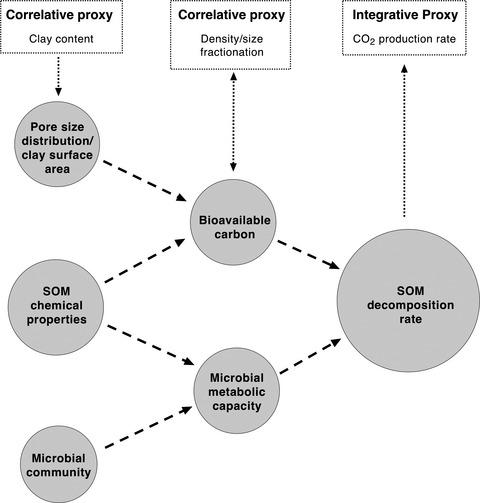 Correlative proxy
Clay content

Correlative proxy
Density/size fractionation

Integrative Proxy
$CO_2$ production rate

Pore size distribution/ clay surface area

Bioavailable carbon

SOM chemical properties

SOM decomposition rate

Microbial metabolic capacity

Microbial community